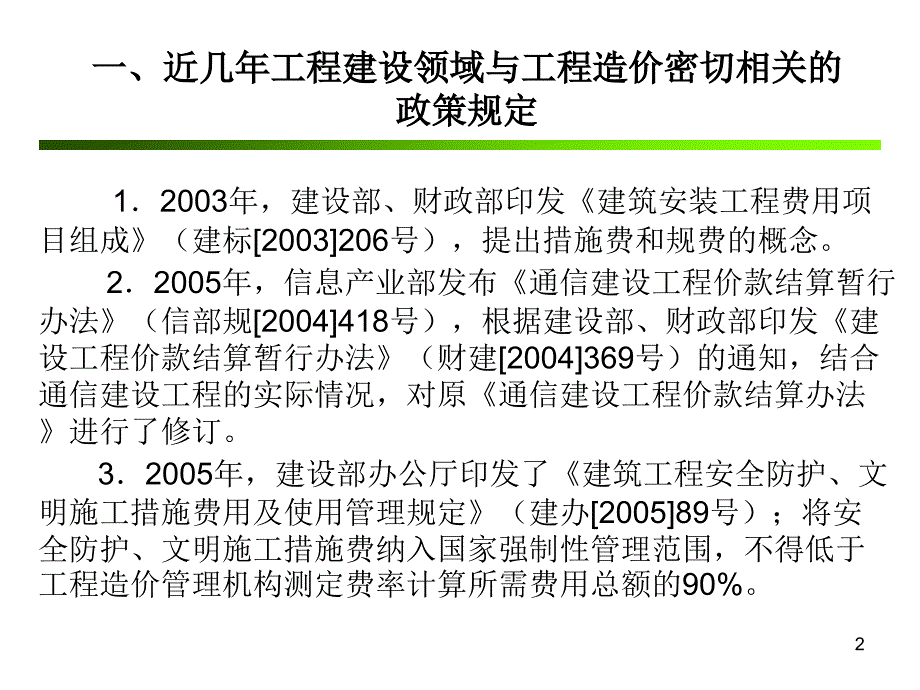 一、近几年工程建设领域与工程造价密切相关的政策规定

1．2003年，建设部、财政部印发《建筑安装工程费用项目组成》（建标[2003]206号），提出措施费和规费的概念。

2．2005年，信息产业部发布《通信建设工程价款结算暂行办法》（信部规[2004]418号），根据建设部、财政部印发《建设工程价款结算暂行办法》（财建[2004]369号）的通知，结合通信建设工程的实际情况，对原《通信建设工程价款结算办法》进行了修订。

3．2005年，建设部办公厅印发了《建筑工程安全防护、文明施工措施费用及使用管理规定》（建办[2005]89号）；将安全防护、文明施工措施费纳入国家强制性管理范围，不得低于工程造价管理机构测定费率计算所需费用总额的90%。

2